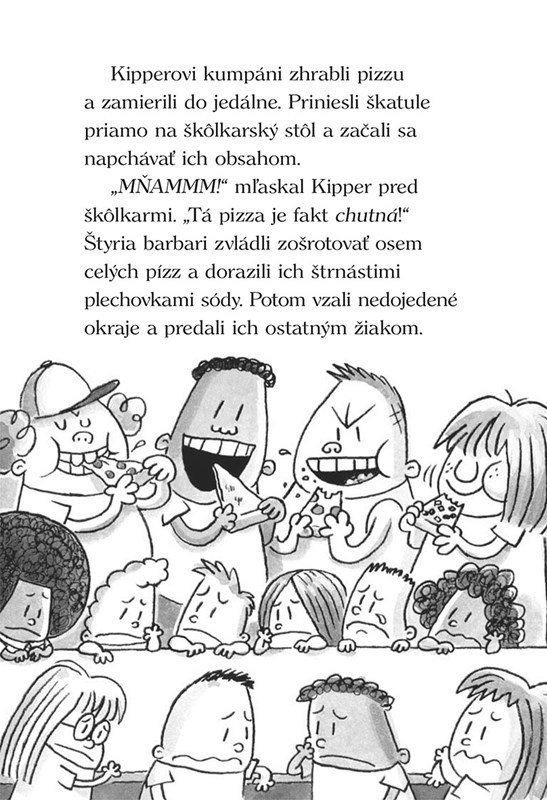 Kipperovi kumpáni zhrabli pizzu a zamierili do jedálne. Priniesli škatule priamo na škôlkarský stôl a začali sa napchávať ich obsahom.

„MŇAMMM!“ mľaskal Kipper pred škôlkarmi. „Tá pizza je fakt chutná!“ Štyria barbari zvládli zošrotovať osem celých pízz a dorazili ich štrnástimi plechovkami sódy. Potom vzali nedojedené okraje a predali ich ostatným žiakom.